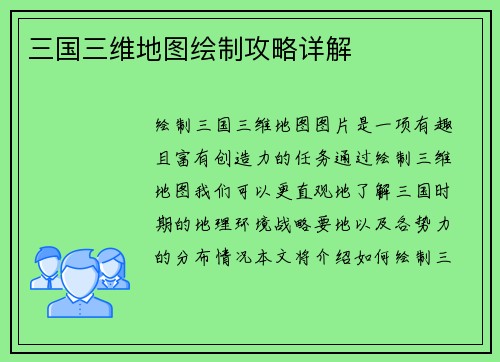 三国三维地图绘制攻略详解

绘制三国三维地图图片是一项有趣且富有创造力的任务通过绘制三维地图我们可以更直观地了解三国时期的地理环境战略要地以及各势力的分布情况本文将介绍如何绘制三